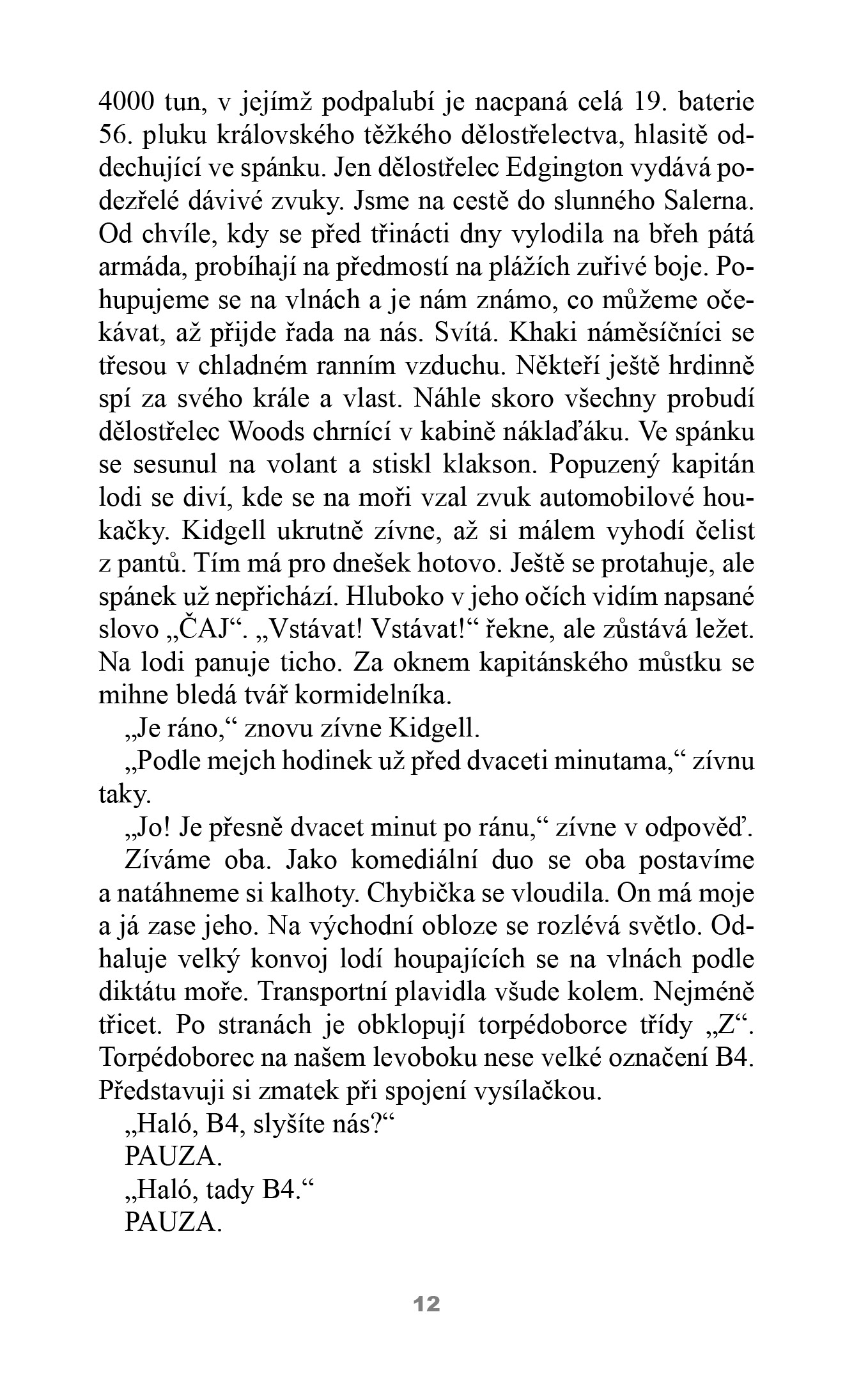 4000 tun, v jejímž podpalubí je nacpaná celá 19. baterie 56. pluku královského těžkého dělostřelectva, hlasitě oddechující ve spánku. Jen dělostřelec Edgington vydává podezřelé dávivé zvuky. Jsme na cestě do slunného Salerna. Od chvíle, kdy se před třinácti dny vylodila na břeh pátá armáda, probíhají na předmostí na plážích zuřivé boje. Pohupujeme se na vlnách a je nám známo, co můžeme očekávat, až přijde řada na nás. Svítá. Khaki náměsíčníci se třesou v chladném ranním vzduchu. Někteří ještě hrdinně spí za svého krále a vlast. Náhle skoro všechny probudí dělostřelec Woods chrnící v kabině náklaďáku. Ve spánku se sesunul na volant a stiskl klakson. Popuzený kapitán lodi se diví, kde se na moři vzal zvuk automobilové houkačky. Kidgell ukrutně zívne, až si málem vyhodí čelist z pantů. Tím má pro dnešek hotovo. Ještě se protahuje, ale spánek už nepřichází. Hluboko v jeho očích vidím napsané slovo „ČAJ“. „Vstávat! Vstávat!“ řekne, ale zůstává ležet. Na lodi panuje ticho. Za oknem kapitánského můstku se mihne bledá tvář kormidelníka.

„Je ráno,“ znovu zívne Kidgell.

„Podle mejch hodinek už před dvaceti minutama,“ zívnu taky.

„Jo! Je přesně dvacet minut po ránu,“ zívne v odpověď.

Zíváme oba. Jako komediální duo se oba postavíme a natáhneme si kalhoty. Chybička se vloudila. On má moje a já zase jeho. Na východní obloze se rozlévá světlo. Odhaluje velký konvoj lodí houpajících se na vlnách podle diktátu moře. Transportní plavidla všude kolem. Nejméně třicet. Po stranách je obklopují torpédoborce třídy „Z“. Torpédoborec na našem levoboku nese velké označení B4. Představuji si zmatek při spojení vysílačkou.

„Haló, B4, slyšíte nás?“

PAUZA.

„Haló, tady B4.“

PAUZA.

12